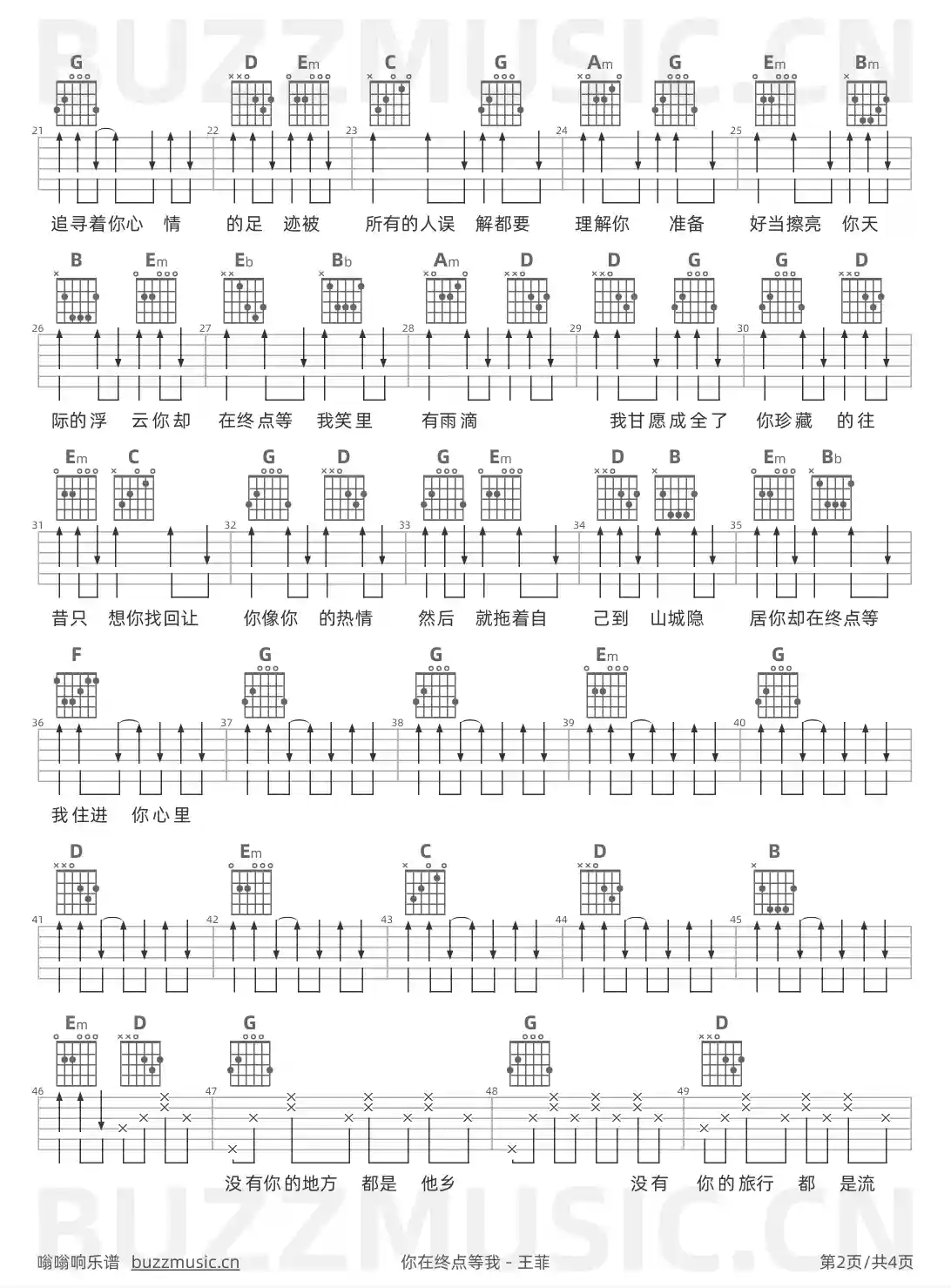 BUZZMUSIC.CN

G D Em C G Am G Em Bm

21 22 23 24 25

追寻着你心 情 的足 迹被 所有的人误 解都要 理解你 准备 好当擦亮 你天

B Em Eb Bb Am D D G G D

26 27 28 29 30

际的浮 云你却 在终点等 我笑里 有雨滴 我甘愿成全了 你珍藏 的往

Em C G D G Em D B Em Bb

31 32 33 34 35

昔只 想你找回让 你像你 的热情 然后 就拖着自 己到 山城隐 居你却在终点等

F G G Em G

36 37 38 39 40

我住进 你心里

D Em C D B

41 42 43 44 45

Em D G G D

46 47 48 49

没有你的地方 都是 他乡 没有 你的旅行 都 是流

BUZZMUSIC.CN

嗡嗡响乐谱 buzzmusic.cn 你在终点等我 - 王菲 第2页/共4页